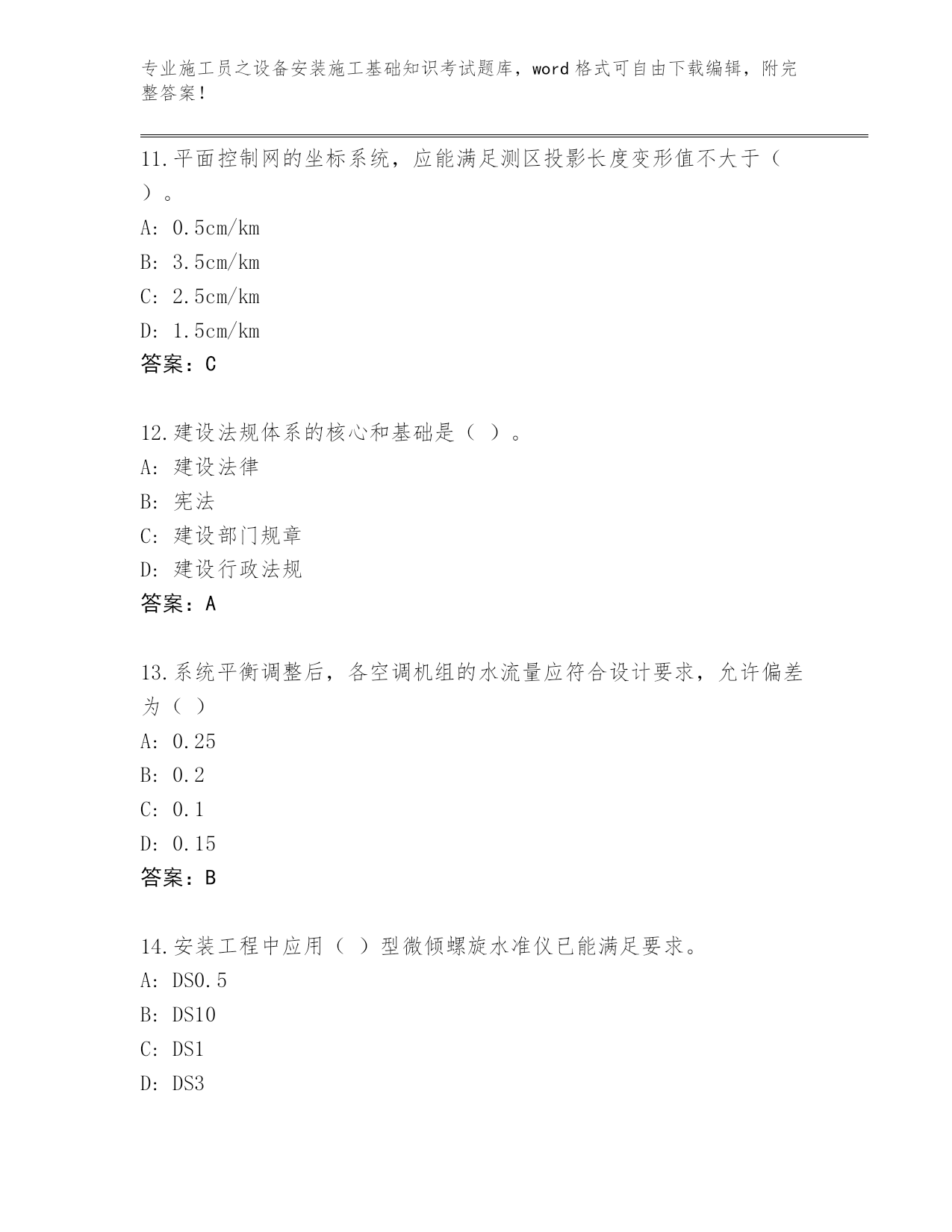 专业施工员之设备安装施工基础知识考试题库，word 格式可自由下载编辑，附完整答案！

11.平面控制网的坐标系统，应能满足测区投影长度变形值不大于（ ）。
A: 0.5cm/km
B: 3.5cm/km
C: 2.5cm/km
D: 1.5cm/km
答案：C

12.建设法规体系的核心和基础是（ ）。
A: 建设法律
B: 宪法
C: 建设部门规章
D: 建设行政法规
答案：A

13.系统平衡调整后，各空调机组的水流量应符合设计要求，允许偏差为（ ）
A: 0.25
B: 0.2
C: 0.1
D: 0.15
答案：B

14.安装工程中应用（ ）型微倾螺旋水准仪已能满足要求。
A: DS0.5
B: DS10
C: DS1
D: DS3